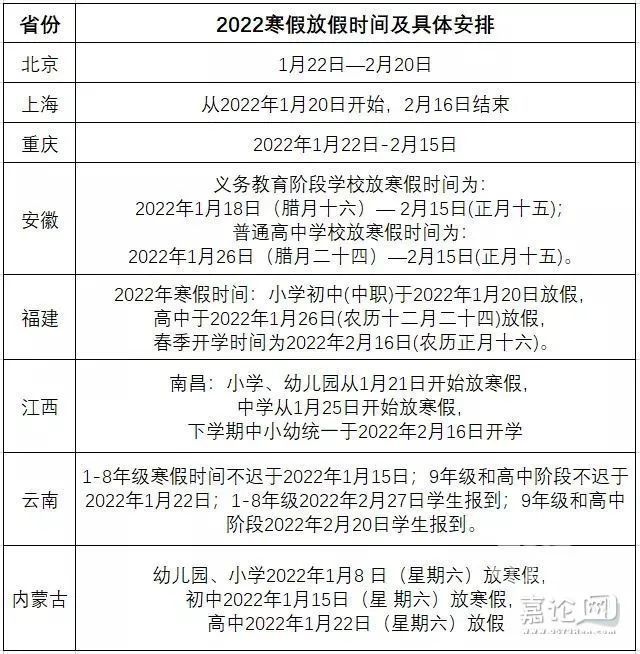 | 省份 | 2022寒假放假时间及具体安排 |
|---|---|
| 北京 | 1月22日—2月20日 |
| 上海 | 从2022年1月20日开始，2月16日结束 |
| 重庆 | 2022年1月22日-2月15日 |
| 安徽 | 义务教育阶段学校放寒假时间为：2022年1月18日（腊月十六）— 2月15日(正月十五)；普通高中学校放寒假时间为：2022年1月26日（腊月二十四）—2月15日(正月十五)。 |
| 福建 | 2022年寒假时间：小学初中(中职)于2022年1月20日放假，高中于2022年1月26日(农历十二月二十四)放假，春季开学时间为2022年2月16日(农历正月十六)。 |
| 江西 | 南昌：小学、幼儿园从1月21日开始放寒假，中学从1月25日开始放寒假，下学期中小幼统一于2022年2月16日开学 |
| 云南 | 1-8年级寒假时间不迟于2022年1月15日；9年级和高中阶段不迟于2022年1月22日；1-8年级2022年2月27日学生报到；9年级和高中阶段2022年2月20日学生报到。 |
| 内蒙古 | 幼儿园、小学2022年1月8 日（星期六）放寒假，初中2022年1月15日（星 期六）放寒假，高中2022年1月22日（星期六）放假 |

嘉论网